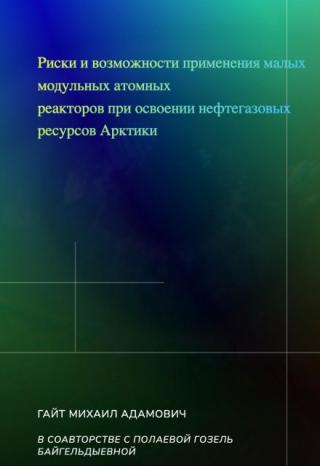 Риски и возможности применения малых модульных атомных реакторов при освоении нефтегазовых ресурсов Арктики

ГАЙТ МИХАИЛ АДАМОВИЧ

В СОАВТОРСТВЕ С ПОЛАЕВОЙ ГОЗЕЛЬ БАЙГЕЛЬДЫЕВНОЙ